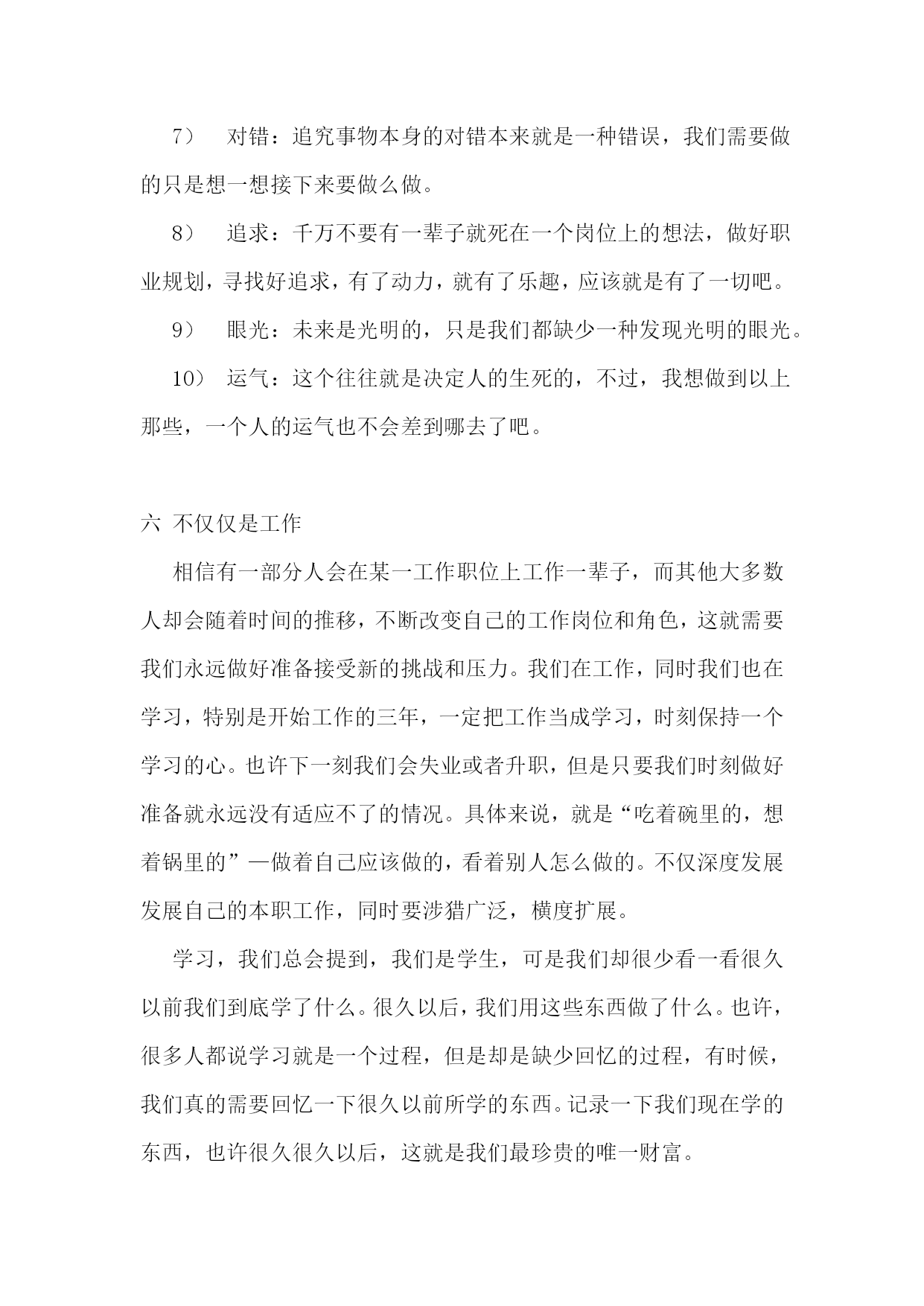 7） 对错：追究事物本身的对错本来就是一种错误，我们需要做的只是想一想接下来要做么做。

8） 追求：千万不要有一辈子就死在一个岗位上的想法，做好职业规划，寻找好追求，有了动力，就有了乐趣，应该就是有了一切吧。

9） 眼光：未来是光明的，只是我们都缺少一种发现光明的眼光。

10） 运气：这个往往就是决定人的生死的，不过，我想做到以上那些，一个人的运气也不会差到哪去了吧。

六 不仅仅是工作

相信有一部分人会在某一工作职位上工作一辈子，而其他大多数人却会随着时间的推移，不断改变自己的工作岗位和角色，这就需要我们永远做好准备接受新的挑战和压力。我们在工作，同时我们也在学习，特别是开始工作的三年，一定把工作当成学习，时刻保持一个学习的心。也许下一刻我们会失业或者升职，但是只要我们时刻做好准备就永远没有适应不了的情况。具体来说，就是“吃着碗里的，想着锅里的”—做着自己应该做的，看着别人怎么做的。不仅深度发展发展自己的本职工作，同时要涉猎广泛，横度扩展。

学习，我们总会提到，我们是学生，可是我们却很少看一看很久以前我们到底学了什么。很久以后，我们用这些东西做了什么。也许，很多人都说学习就是一个过程，但是却是缺少回忆的过程，有时候，我们真的需要回忆一下很久以前所学的东西。记录一下我们现在学的东西，也许很久很久以后，这就是我们最珍贵的唯一财富。